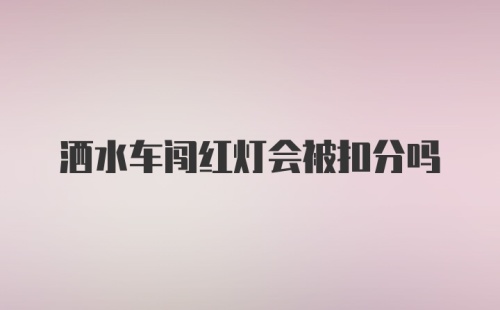 洒水车闯红灯会被扣分吗